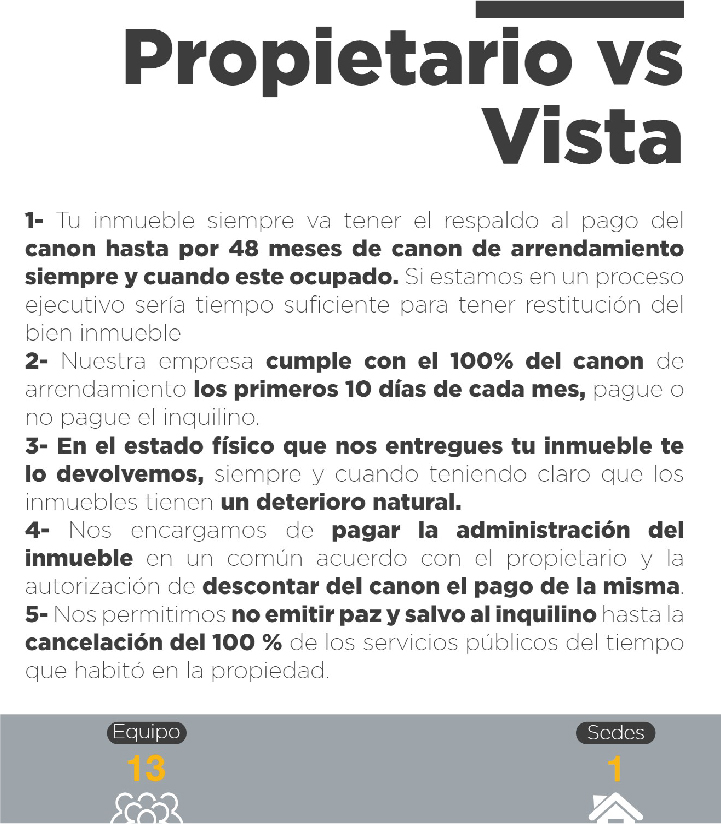 Propietario vs Vista

1- Tu inmueble siempre va tener el respaldo al pago del canon hasta por 48 meses de canon de arrendamiento siempre y cuando este ocupado. Si estamos en un proceso ejecutivo sería tiempo suficiente para tener restitución del bien inmueble
2- Nuestra empresa cumple con el 100% del canon de arrendamiento los primeros 10 días de cada mes, pague o no pague el inquilino.
3- En el estado físico que nos entregues tu inmueble te lo devolvemos, siempre y cuando teniendo claro que los inmuebles tienen un deterioro natural.
4- Nos encargamos de pagar la administración del inmueble en un común acuerdo con el propietario y la autorización de descontar del canon el pago de la misma.
5- Nos permitimos no emitir paz y salvo al inquilino hasta la cancelación del 100 % de los servicios públicos del tiempo que habitó en la propiedad.

Equipo
13

Sedes
1